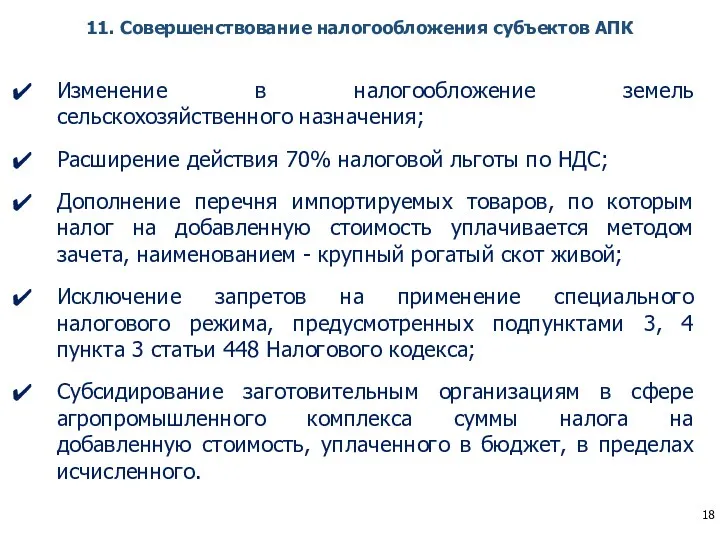 11. Совершенствование налогообложения субъектов АПК

✔ Изменение в налогообложение земель сельскохозяйственного назначения;

✔ Расширение действия 70% налоговой льготы по НДС;

✔ Дополнение перечня импортируемых товаров, по которым налог на добавленную стоимость уплачивается методом зачета, наименованием - крупный рогатый скот живой;

✔ Исключение запретов на применение специального налогового режима, предусмотренных подпунктами 3, 4 пункта 3 статьи 448 Налогового кодекса;

✔ Субсидирование заготовительным организациям в сфере агропромышленного комплекса суммы налога на добавленную стоимость, уплаченного в бюджет, в пределах исчисленного.

18